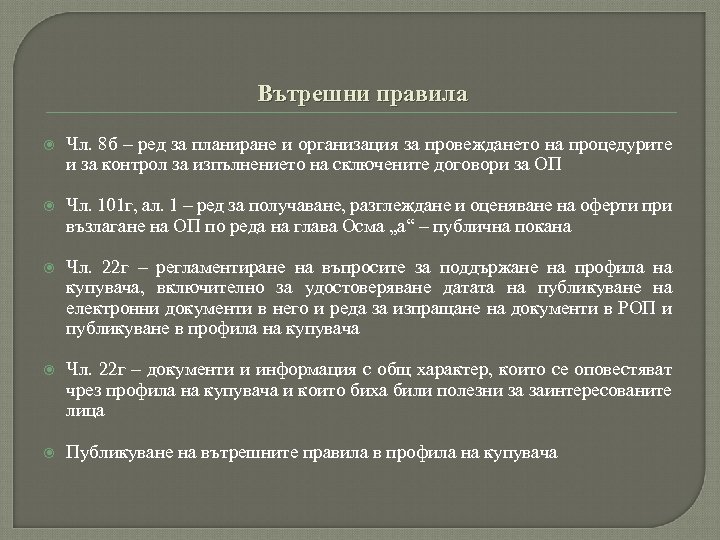 Вътрешни правила

Чл. 8б – ред за планиране и организация за провеждането на процедурите и за контрол за изпълнението на сключените договори за ОП

Чл. 101г, ал. 1 – ред за получаване, разглеждане и оценяване на оферти при възлагане на ОП по реда на глава Осма „а“ – публична покана

Чл. 22г – регламентиране на въпросите за поддържане на профила на купувача, включително за удостоверяване датата на публикуване на електронни документи в него и реда за изпращане на документи в РОП и публикуване в профила на купувача

Чл. 22г – документи и информация с общ характер, които се оповестяват чрез профила на купувача и които биха били полезни за заинтересованите лица

Публикуване на вътрешните правила в профила на купувача